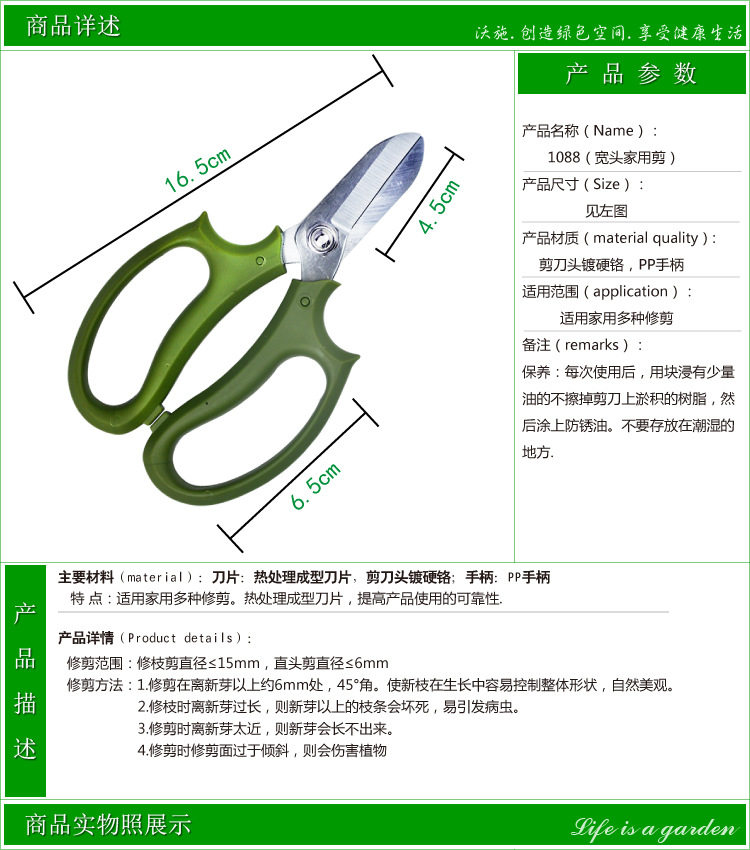 商品详述

沃施.创造绿色空间.享受健康生活

16.5cm

4.5cm

6.5cm

产品参数

产品名称（Name）：
1088（宽头家用剪）

产品尺寸（Size）：
见左图

产品材质（material quality）：
剪刀头镀硬铬，PP手柄

适用范围（application）：
适用家用多种修剪

备注（remarks）：

保养：每次使用后，用块浸有少量油的不擦掉剪刀上淤积的树脂，然后涂上防锈油。不要存放在潮湿的地方.

产品描述

主要材料（material）：刀片：热处理成型刀片，剪刀头镀硬铬；手柄：PP手柄
特点：适用家用多种修剪。热处理成型刀片，提高产品使用的可靠性.

产品详情（Product details）：

修剪范围：修枝剪直径≤15mm，直头剪直径≤6mm
修剪方法：1.修剪在离新芽以上约6mm处，45°角。使新枝在生长中容易控制整体形状，自然美观。
2.修枝时离新芽过长，则新芽以上的枝条会坏死，易引发病虫。
3.修剪时离新芽太近，则新芽会长不出来。
4.修剪时修剪面过于倾斜，则会伤害植物

商品实物照展示

Life is a garden